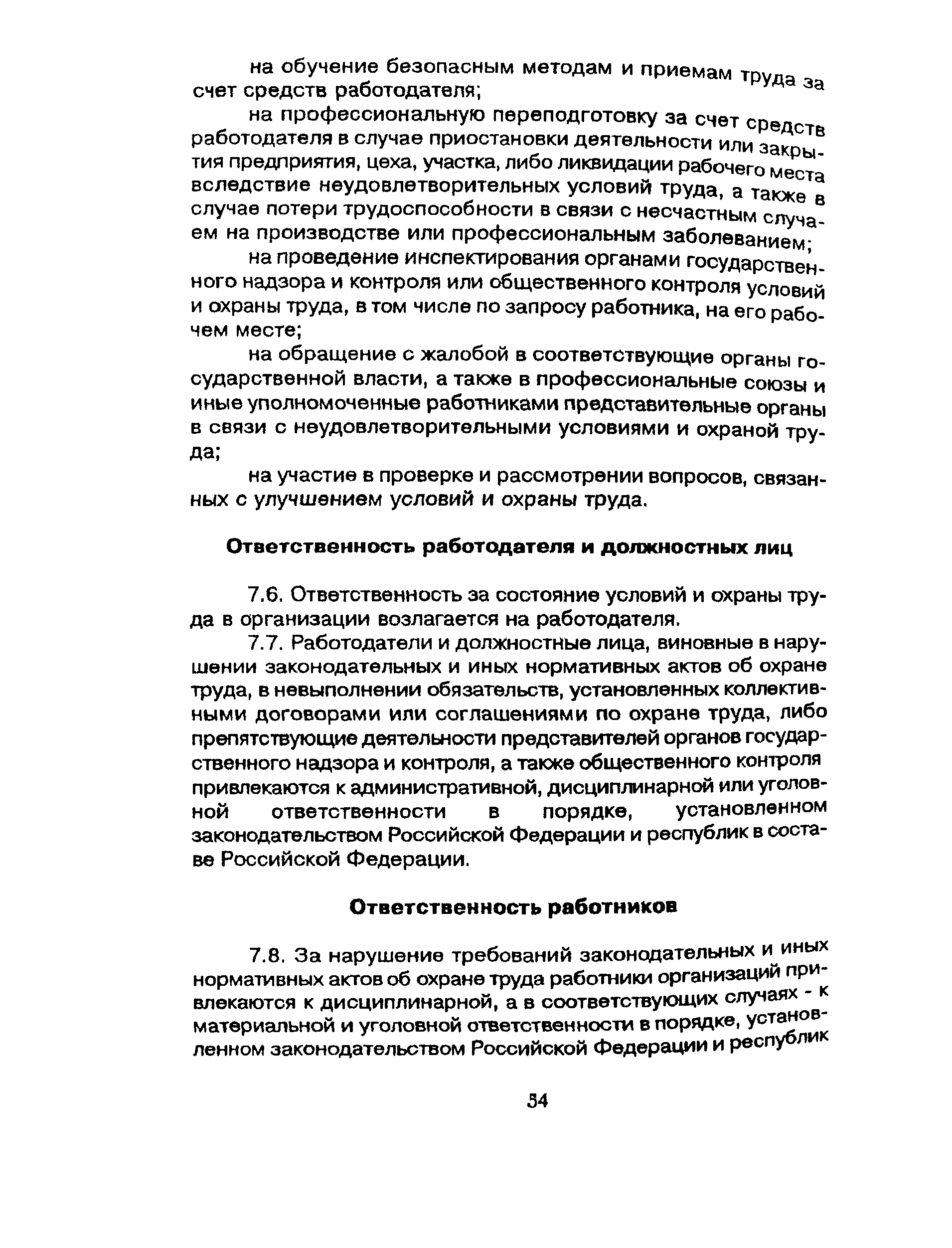 на обучение безопасным методам и приемам труда за счет средств работодателя;

на профессиональную переподготовку за счет средств работодателя в случае приостановки деятельности или закрытия предприятия, цеха, участка, либо ликвидации рабочего места вследствие неудовлетворительных условий труда, а также в случае потери трудоспособности в связи с несчастным случаем на производстве или профессиональным заболеванием;

на проведение инспектирования органами государственного надзора и контроля или общественного контроля условий и охраны труда, в том числе по запросу работника, на его рабочем месте;

на обращение с жалобой в соответствующие органы государственной власти, а также в профессиональные союзы и иные уполномоченные работниками представительные органы в связи с неудовлетворительными условиями и охраной труда;

на участие в проверке и рассмотрении вопросов, связанных с улучшением условий и охраны труда.

Ответственность работодателя и должностных лиц

7.6. Ответственность за состояние условий и охраны труда в организации возлагается на работодателя.

7.7. Работодатели и должностные лица, виновные в нарушении законодательных и иных нормативных актов об охране труда, в невыполнении обязательств, установленных коллективными договорами или соглашениями по охране труда, либо препятствующие деятельности представителей органов государственного надзора и контроля, а также общественного контроля привлекаются к административной, дисциплинарной или уголовной ответственности в порядке, установленном законодательством Российской Федерации и республик в составе Российской Федерации.

Ответственность работников

7.8. За нарушение требований законодательных и иных нормативных актов об охране труда работники организаций привлекаются к дисциплинарной, а в соответствующих случаях - к материальной и уголовной ответственности в порядке, установленном законодательством Российской Федерации и республик

54